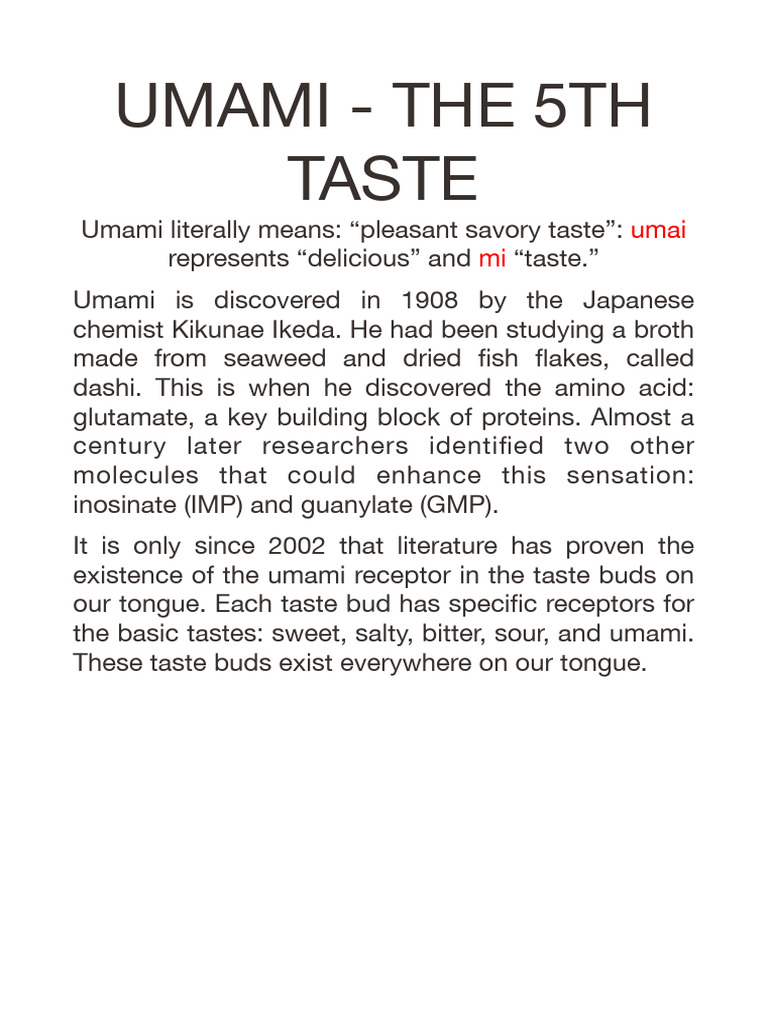 UMAMI - THE 5TH TASTE

Umami literally means: “pleasant savory taste”: umai represents “delicious” and mi “taste.”

Umami is discovered in 1908 by the Japanese chemist Kikunae Ikeda. He had been studying a broth made from seaweed and dried fish flakes, called dashi. This is when he discovered the amino acid: glutamate, a key building block of proteins. Almost a century later researchers identified two other molecules that could enhance this sensation: inosinate (IMP) and guanylate (GMP).

It is only since 2002 that literature has proven the existence of the umami receptor in the taste buds on our tongue. Each taste bud has specific receptors for the basic tastes: sweet, salty, bitter, sour, and umami. These taste buds exist everywhere on our tongue.